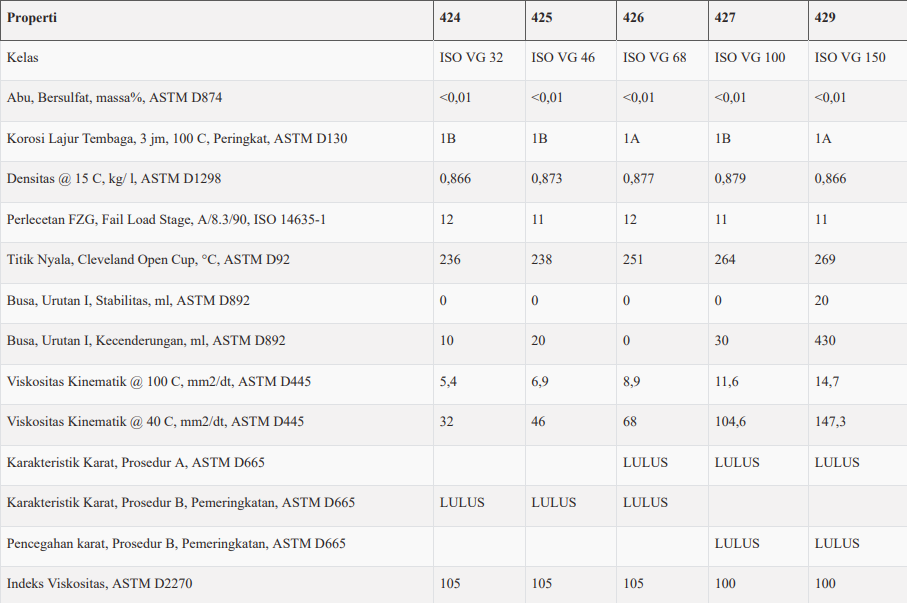 | Properti | 424 | 425 | 426 | 427 | 429 |
|---|---|---|---|---|---|
| Kelas | ISO VG 32 | ISO VG 46 | ISO VG 68 | ISO VG 100 | ISO VG 150 |
| Abu, Bersulfat, massa%, ASTM D874 | <0,01 | <0,01 | <0,01 | <0,01 | <0,01 |
| Korosi Lajur Tembaga, 3 jm, 100 C, Peringkat, ASTM D130 | 1B | 1B | 1A | 1B | 1A |
| Densitas @ 15 C, kg/ l, ASTM D1298 | 0,866 | 0,873 | 0,877 | 0,879 | 0,866 |
| Perlecetan FZG, Fail Load Stage, A/8.3/90, ISO 14635-1 | 12 | 11 | 12 | 11 | 11 |
| Titik Nyala, Cleveland Open Cup, °C, ASTM D92 | 236 | 238 | 251 | 264 | 269 |
| Busa, Urutan I, Stabilitas, ml, ASTM D892 | 0 | 0 | 0 | 0 | 20 |
| Busa, Urutan I, Kecenderungan, ml, ASTM D892 | 10 | 20 | 0 | 30 | 430 |
| Viskositas Kinematik @ 100 C, mm2/dt, ASTM D445 | 5,4 | 6,9 | 8,9 | 11,6 | 14,7 |
| Viskositas Kinematik @ 40 C, mm2/dt, ASTM D445 | 32 | 46 | 68 | 104,6 | 147,3 |
| Karakteristik Karat, Prosedur A, ASTM D665 | | | LULUS | LULUS | LULUS |
| Karakteristik Karat, Prosedur B, Pemeringkatan, ASTM D665 | LULUS | LULUS | LULUS | | |
| Pencegahan karat, Prosedur B, Pemeringkatan, ASTM D665 | | | | LULUS | LULUS |
| Indeks Viskositas, ASTM D2270 | 105 | 105 | 105 | 100 | 100 |